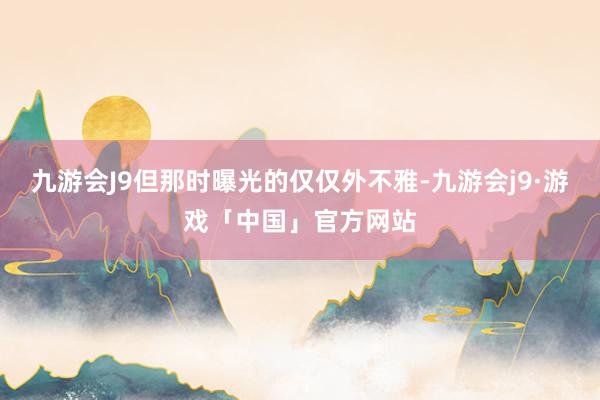 九游会J9但那时曝光的仅仅外不雅-九游会j9·游戏「中国」官方网站